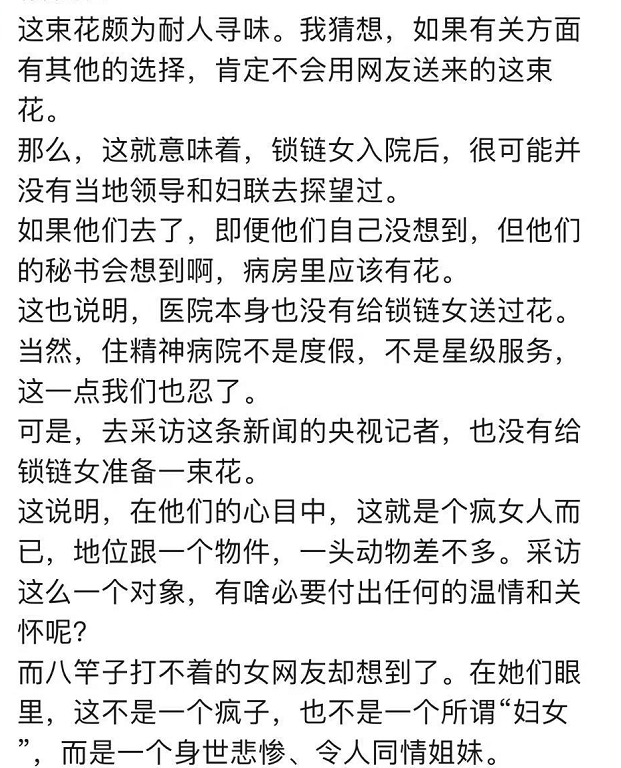 这束花颇为耐人寻味。我猜想，如果有关方面有其他的选择，肯定不会用网友送来的这束花。
那么，这就意味着，锁链女入院后，很可能并没有当地领导和妇联去探望过。
如果他们去了，即便他们自己没想到，但他们的秘书会想到啊，病房里应该有花。
这也说明，医院本身也没有给锁链女送过花。
当然，住精神病院不是度假，不是星级服务，这一点我们也忍了。
可是，去采访这条新闻的央视记者，也没有给锁链女准备一束花。
这说明，在他们的心目中，这就是个疯女人而已，地位跟一个物件，一头动物差不多。采访这么一个对象，有啥必要付出任何的温情和关怀呢？
而八竿子打不着的女网友却想到了。在她们眼里，这不是一个疯子，也不是一个所谓“妇女”，而是一个身世悲惨、令人同情姐妹。